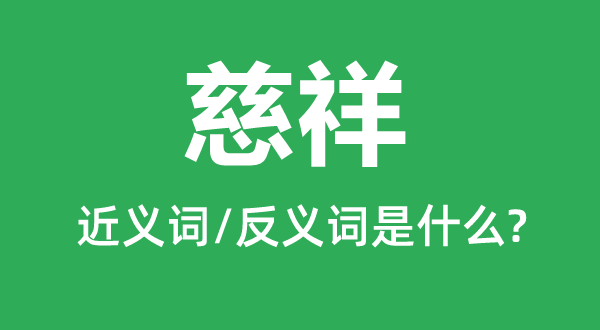 慈祥

近义词/反义词是什么?